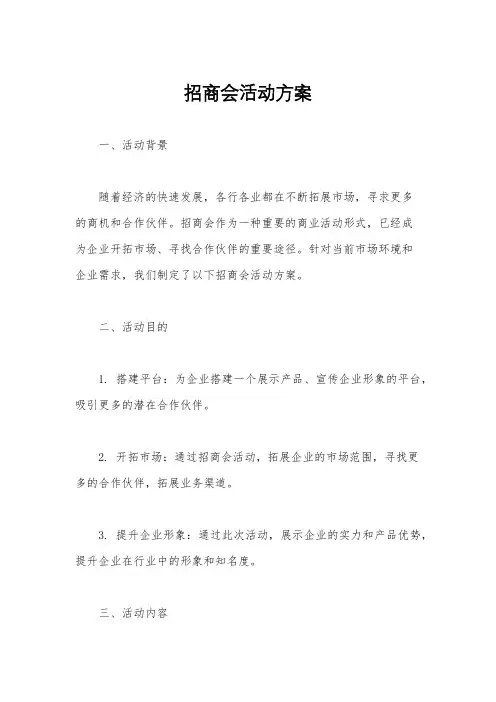 招商会活动方案

一、活动背景

随着经济的快速发展，各行各业都在不断拓展市场，寻求更多的商机和合作伙伴。招商会作为一种重要的商业活动形式，已经成为企业开拓市场、寻找合作伙伴的重要途径。针对当前市场环境和企业需求，我们制定了以下招商会活动方案。

二、活动目的

1. 搭建平台：为企业搭建一个展示产品、宣传企业形象的平台，吸引更多的潜在合作伙伴。

2. 开拓市场：通过招商会活动，拓展企业的市场范围，寻找更多的合作伙伴，拓展业务渠道。

3. 提升企业形象：通过此次活动，展示企业的实力和产品优势，提升企业在行业中的形象和知名度。

三、活动内容